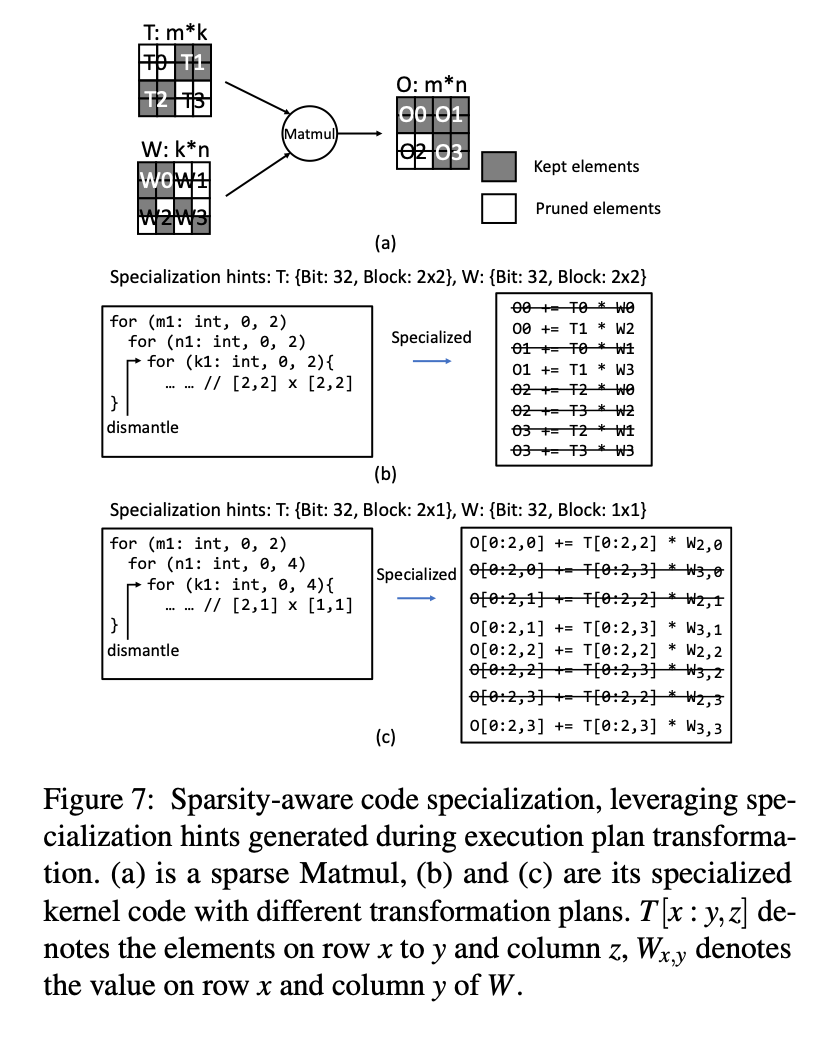 T: m*k

T0 T1
T2 T3

W: k*n

W0 W1
W2 W3

Matmul

O: m*n

O0 O1
O2 O3

Kept elements

Pruned elements

(a)

Specialization hints: T: {Bit: 32, Block: 2x2}, W: {Bit: 32, Block: 2x2}

for (m1: int, 0, 2)
  for (n1: int, 0, 2)
    for (k1: int, 0, 2){
      … … // [2,2] x [2,2]
}
dismantle

Specialized

O0 += T0 * W0
O0 += T1 * W2
O1 += T0 * W1
O1 += T1 * W3
O2 += T2 * W0
O2 += T3 * W2
O3 += T2 * W1
O3 += T3 * W3

(b)

Specialization hints: T: {Bit: 32, Block: 2x1}, W: {Bit: 32, Block: 1x1}

for (m1: int, 0, 2)
  for (n1: int, 0, 4)
    for (k1: int, 0, 4){
      … … // [2,1] x [1,1]
}
dismantle

Specialized

O[0:2,0] += T[0:2,2] * $W_{2,0}$
O[0:2,0] += T[0:2,3] * $W_{3,0}$
O[0:2,1] += T[0:2,2] * $W_{2,1}$
O[0:2,1] += T[0:2,3] * $W_{3,1}$
O[0:2,2] += T[0:2,2] * $W_{2,2}$
O[0:2,2] += T[0:2,3] * $W_{3,2}$
O[0:2,3] += T[0:2,2] * $W_{2,3}$
O[0:2,3] += T[0:2,3] * $W_{3,3}$

(c)

Figure 7: Sparsity-aware code specialization, leveraging specialization hints generated during execution plan transformation. (a) is a sparse Matmul, (b) and (c) are its specialized kernel code with different transformation plans. $T[x:y,z]$ denotes the elements on row $x$ to $y$ and column $z$, $W_{x,y}$ denotes the value on row $x$ and column $y$ of $W$.